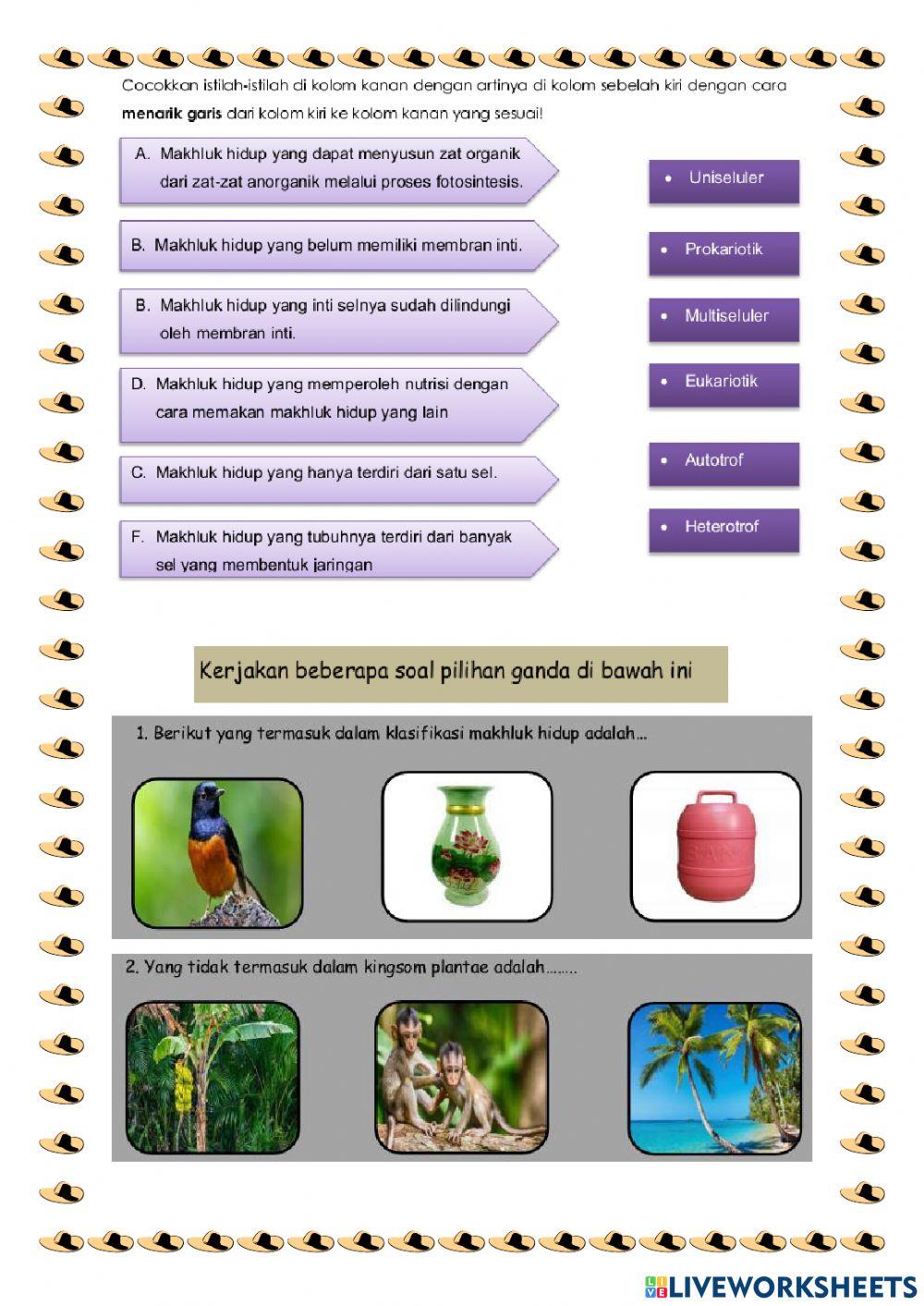 Cocokkan istilah-istilah di kolom kanan dengan artinya di kolom sebelah kiri dengan cara **menarik garis** dari kolom kiri ke kolom kanan yang sesuai!

A. Makhluk hidup yang dapat menyusun zat organik dari zat-zat anorganik melalui proses fotosintesis.

B. Makhluk hidup yang belum memiliki membran inti.

B. Makhluk hidup yang inti selnya sudah dilindungi oleh membran inti.

D. Makhluk hidup yang memperoleh nutrisi dengan cara memakan makhluk hidup yang lain

C. Makhluk hidup yang hanya terdiri dari satu sel.

F. Makhluk hidup yang tubuhnya terdiri dari banyak sel yang membentuk jaringan

• Uniseluler

• Prokariotik

• Multiseluler

• Eukariotik

• Autotrof

• Heterotrof

Kerjakan beberapa soal pilihan ganda di bawah ini

1. Berikut yang termasuk dalam klasifikasi makhluk hidup adalah...

2. Yang tidak termasuk dalam kingsom plantae adalah........

LIVEWORKSHEETS